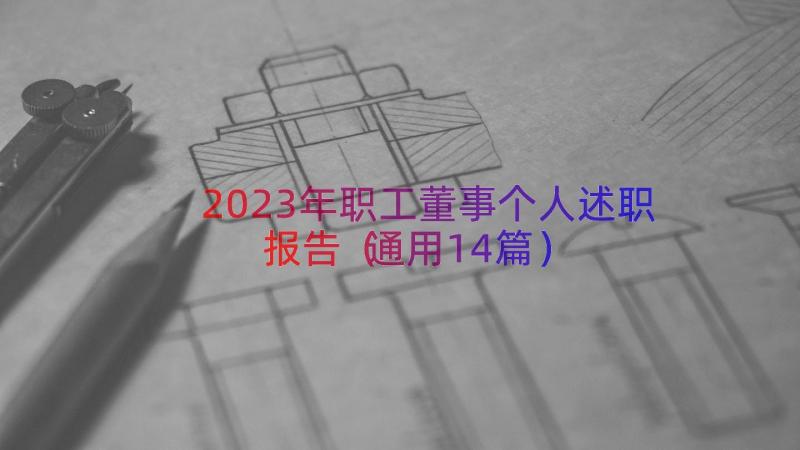 2023年职工董事个人述职报告（通用14篇）